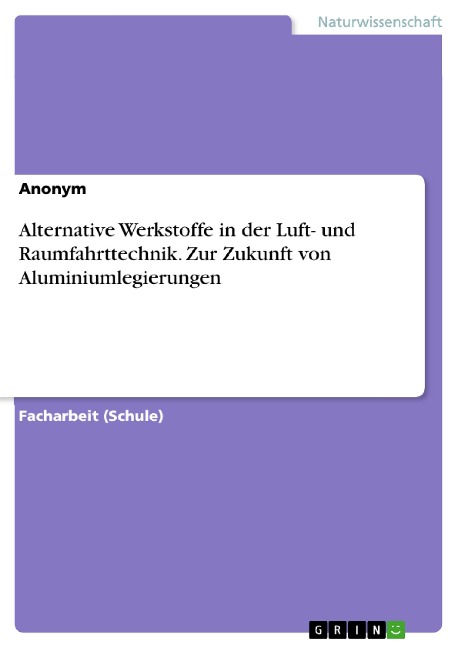 Naturwissenschaft

Anonym

Alternative Werkstoffe in der Luft- und Raumfahrttechnik. Zur Zukunft von Aluminiumlegierungen

Facharbeit (Schule)

GRIN